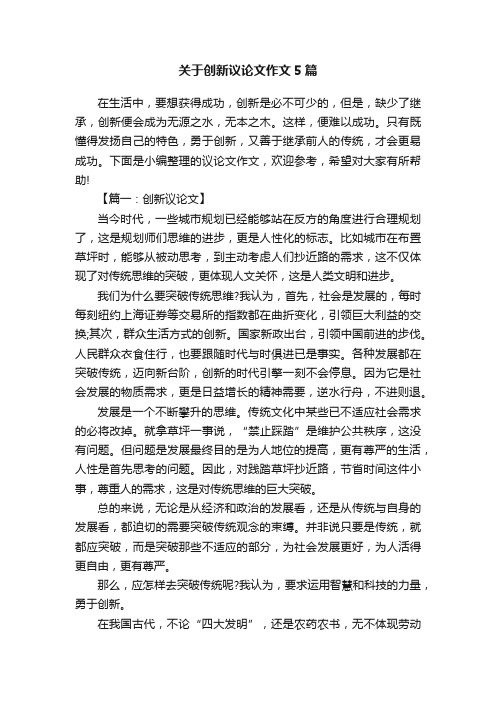 关于创新议论文作文5篇

在生活中，要想获得成功，创新是必不可少的，但是，缺少了继承，创新便会成为无源之水，无本之木。这样，便难以成功。只有既懂得发扬自己的特色，勇于创新，又善于继承前人的传统，才会更易成功。下面是小编整理的议论文作文，欢迎参考，希望对大家有所帮助!

【篇一：创新议论文】

当今时代，一些城市规划已经能够站在反方的角度进行合理规划了，这是规划师们思维的进步，更是人性化的标志。比如城市在布置草坪时，能够从被动思考，到主动考虑人们抄近路的需求，这不仅体现了对传统思维的突破，更体现人文关怀，这是人类文明和进步。

我们为什么要突破传统思维?我认为，首先，社会是发展的，每时每刻纽约上海证券等交易所的指数都在曲折变化，引领巨大利益的交换;其次，群众生活方式的创新。国家新政出台，引领中国前进的步伐。人民群众衣食住行，也要跟随时代与时俱进已是事实。各种发展都在突破传统，迈向新台阶，创新的时代引擎一刻不会停息。因为它是社会发展的物质需求，更是日益增长的精神需要，逆水行舟，不进则退。

发展是一个不断攀升的思维。传统文化中某些已不适应社会需求的必将改掉。就拿草坪一事说，“禁止踩踏”是维护公共秩序，这没有问题。但问题是发展最终目的是为人地位的提高，更有尊严的生活，人性是首先思考的问题。因此，对践踏草坪抄近路，节省时间这件小事，尊重人的需求，这是对传统思维的巨大突破。

总的来说，无论是从经济和政治的发展看，还是从传统与自身的发展看，都迫切的需要突破传统观念的束缚。并非说只要是传统，就都应突破，而是突破那些不适应的部分，为社会发展更好，为人活得更自由，更有尊严。

那么，应怎样去突破传统呢?我认为，要求运用智慧和科技的力量，勇于创新。

在我国古代，不论“四大发明”，还是农药农书，无不体现劳动